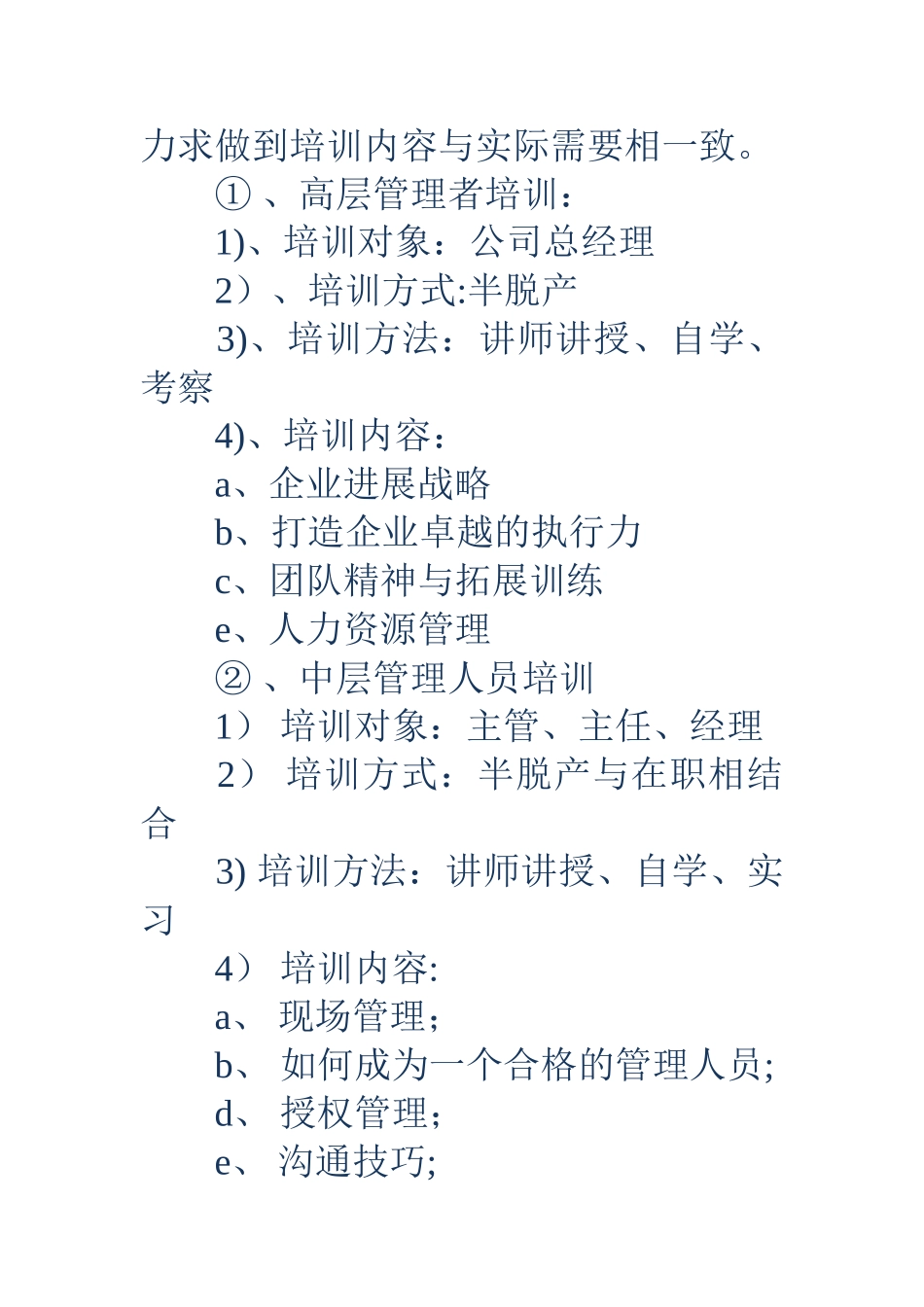 力求做到培训内容与实际需要相一致。

① 、高层管理者培训：

1)、培训对象：公司总经理

2）、培训方式:半脱产

3)、培训方法：讲师讲授、自学、考察

4)、培训内容：

a、企业进展战略

b、打造企业卓越的执行力

c、团队精神与拓展训练

e、人力资源管理

② 、中层管理人员培训

1） 培训对象：主管、主任、经理

2） 培训方式：半脱产与在职相结合

3) 培训方法：讲师讲授、自学、实习

4） 培训内容:

a、 现场管理；

b、 如何成为一个合格的管理人员;

d、 授权管理；

e、 沟通技巧;